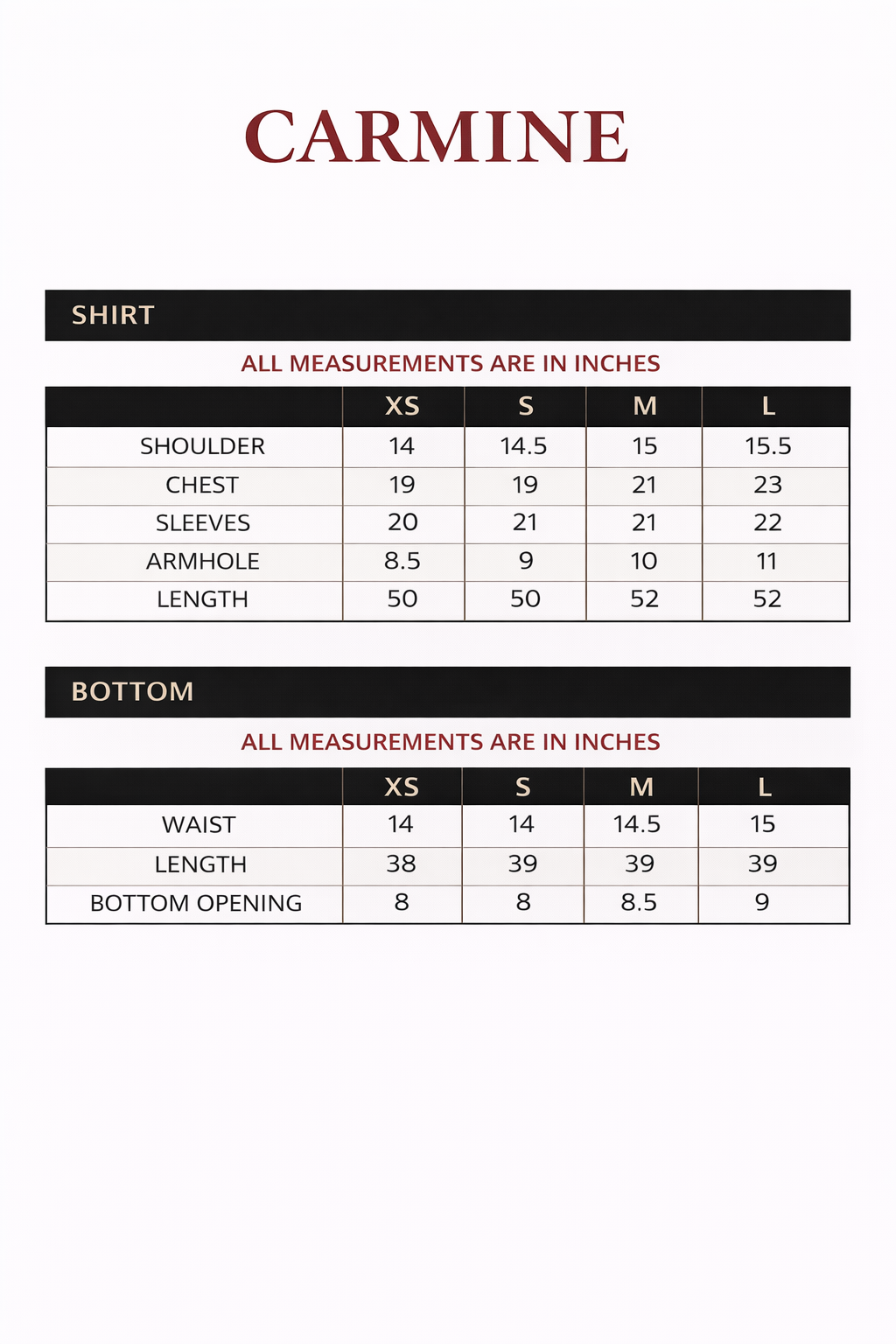 CARMINE

SHIRT

ALL MEASUREMENTS ARE IN INCHES

| | XS | S | M | L |
|---|---|---|---|---|
| SHOULDER | 14 | 14.5 | 15 | 15.5 |
| CHEST | 19 | 19 | 21 | 23 |
| SLEEVES | 20 | 21 | 21 | 22 |
| ARMHOLE | 8.5 | 9 | 10 | 11 |
| LENGTH | 50 | 50 | 52 | 52 |

BOTTOM

ALL MEASUREMENTS ARE IN INCHES

| | XS | S | M | L |
|---|---|---|---|---|
| WAIST | 14 | 14 | 14.5 | 15 |
| LENGTH | 38 | 39 | 39 | 39 |
| BOTTOM OPENING | 8 | 8 | 8.5 | 9 |